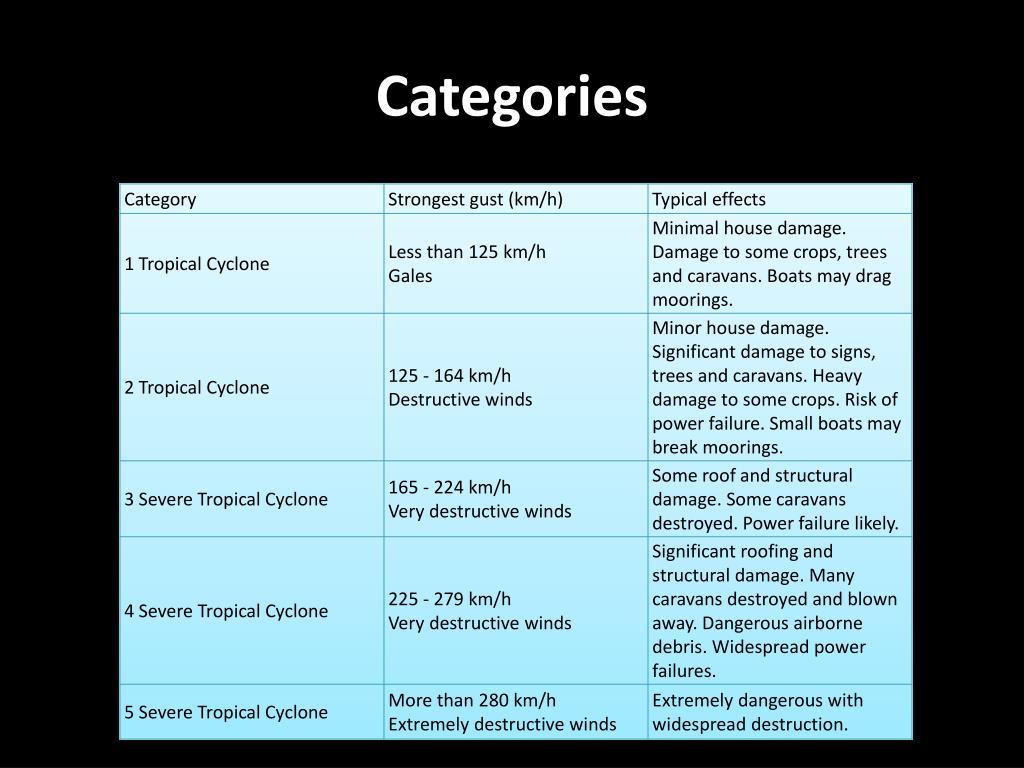 Categories

| Category | Strongest gust (km/h) | Typical effects |
|---|---|---|
| 1 Tropical Cyclone | Less than 125 km/h Gales | Minimal house damage. Damage to some crops, trees and caravans. Boats may drag moorings. |
| 2 Tropical Cyclone | 125 - 164 km/h Destructive winds | Minor house damage. Significant damage to signs, trees and caravans. Heavy damage to some crops. Risk of power failure. Small boats may break moorings. |
| 3 Severe Tropical Cyclone | 165 - 224 km/h Very destructive winds | Some roof and structural damage. Some caravans destroyed. Power failure likely. |
| 4 Severe Tropical Cyclone | 225 - 279 km/h Very destructive winds | Significant roofing and structural damage. Many caravans destroyed and blown away. Dangerous airborne debris. Widespread power failures. |
| 5 Severe Tropical Cyclone | More than 280 km/h Extremely destructive winds | Extremely dangerous with widespread destruction. |